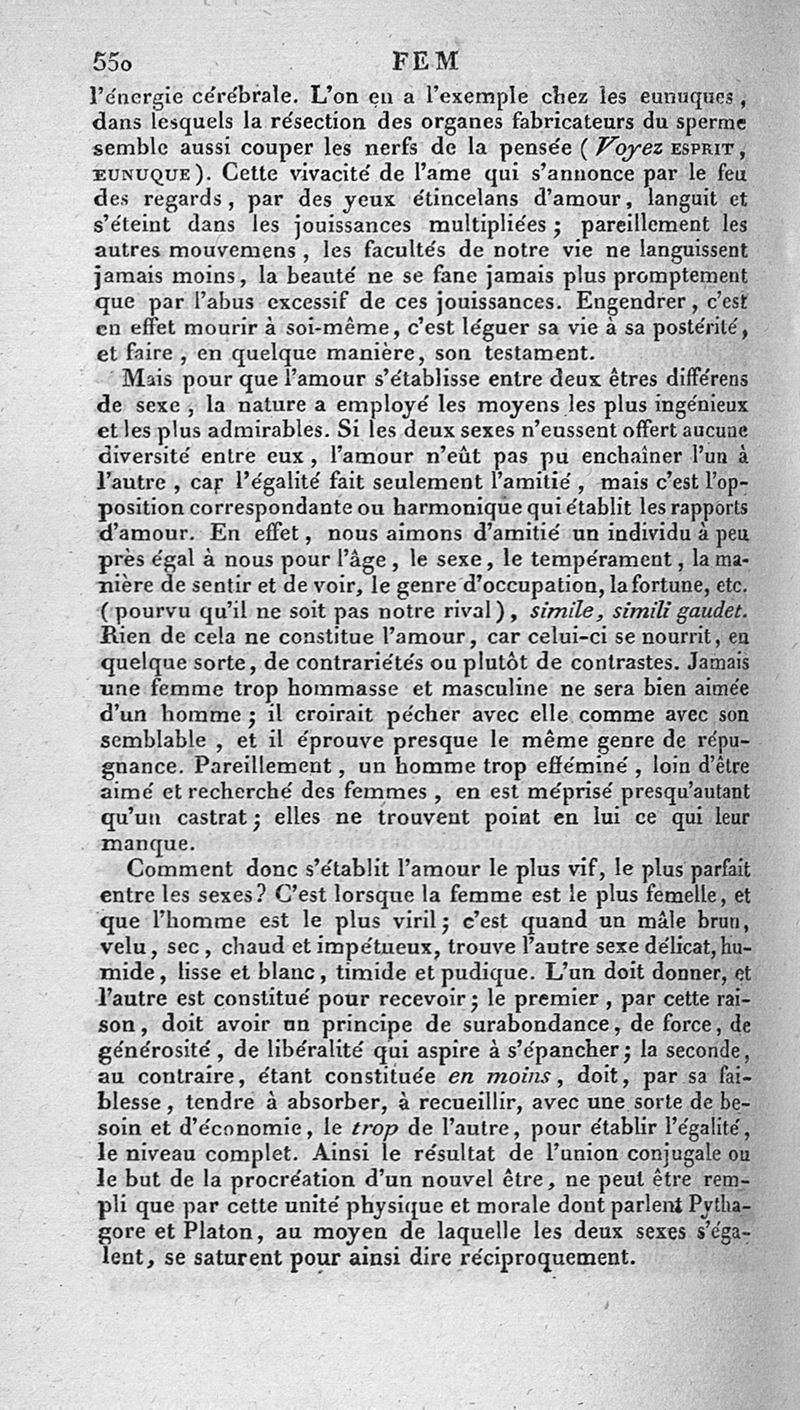 550 FEM

l'énergie cérébrale. L'on en a l'exemple chez les eunuques, dans lesquels la résection des organes fabricateurs du sperme semble aussi couper les nerfs de la pensée (Voyez ESPRIT, EUNUQUE). Cette vivacité de l'ame qui s'annonce par le feu des regards, par des yeux étincelans d'amour, languit et s'éteint dans les jouissances multipliées; pareillement les autres mouvemens, les facultés de notre vie ne languissent jamais moins, la beauté ne se fane jamais plus promptement que par l'abus excessif de ces jouissances. Engendrer, c'est en effet mourir à soi-même, c'est léguer sa vie à sa postérité, et faire, en quelque manière, son testament.

Mais pour que l'amour s'établisse entre deux êtres différens de sexe, la nature a employé les moyens les plus ingénieux et les plus admirables. Si les deux sexes n'eussent offert aucune diversité entre eux, l'amour n'eût pas pu enchaîner l'un à l'autre, car l'égalité fait seulement l'amitié, mais c'est l'opposition correspondante ou harmonique qui établit les rapports d'amour. En effet, nous aimons d'amitié un individu à peu près égal à nous pour l'âge, le sexe, le tempérament, la manière de sentir et de voir, le genre d'occupation, la fortune, etc. (pourvu qu'il ne soit pas notre rival), simile, simili gaudet. Rien de cela ne constitue l'amour, car celui-ci se nourrit, en quelque sorte, de contrariétés ou plutôt de contrastes. Jamais une femme trop hommasse et masculine ne sera bien aimée d'un homme; il croirait pécher avec elle comme avec son semblable, et il éprouve presque le même genre de répugnance. Pareillement, un homme trop efféminé, loin d'être aimé et recherché des femmes, en est méprisé presqu'autant qu'un castrat; elles ne trouvent point en lui ce qui leur manque.

Comment donc s'établit l'amour le plus vif, le plus parfait entre les sexes? C'est lorsque la femme est le plus femelle, et que l'homme est le plus viril; c'est quand un mâle brun, velu, sec, chaud et impétueux, trouve l'autre sexe délicat, humide, lisse et blanc, timide et pudique. L'un doit donner, et l'autre est constitué pour recevoir; le premier, par cette raison, doit avoir un principe de surabondance, de force, de générosité, de libéralité qui aspire à s'épancher; la seconde, au contraire, étant constituée en moins, doit, par sa faiblesse, tendre à absorber, à recueillir, avec une sorte de besoin et d'économie, le trop de l'autre, pour établir l'égalité, le niveau complet. Ainsi le résultat de l'union conjugale ou le but de la procréation d'un nouvel être, ne peut être rempli que par cette unité physique et morale dont parlent Pythagore et Platon, au moyen de laquelle les deux sexes s'égalent, se saturent pour ainsi dire réciproquement.